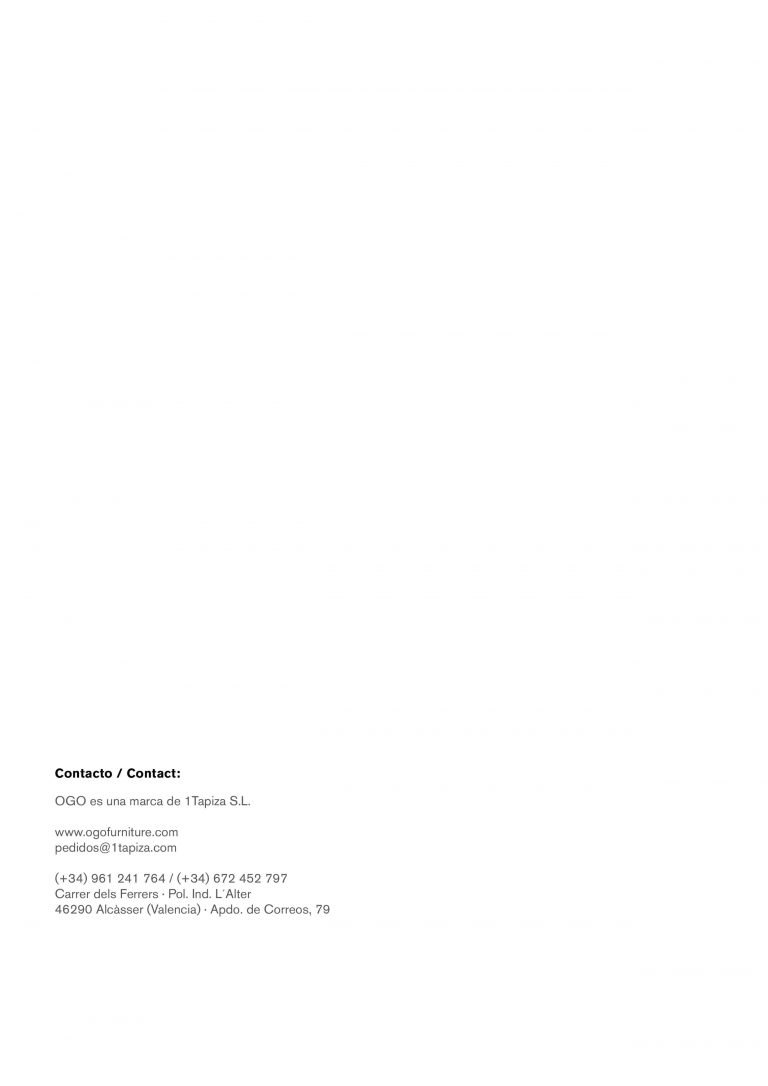 Contacto / Contact:

OGO es una marca de 1Tapiza S.L.

www.ogofurniture.com
pedidos@1tapiza.com

(+34) 961 241 764 / (+34) 672 452 797
Carrer dels Ferrers · Pol. Ind. L'Alter
46290 Alcàsser (Valencia) · Apdo. de Correos, 79